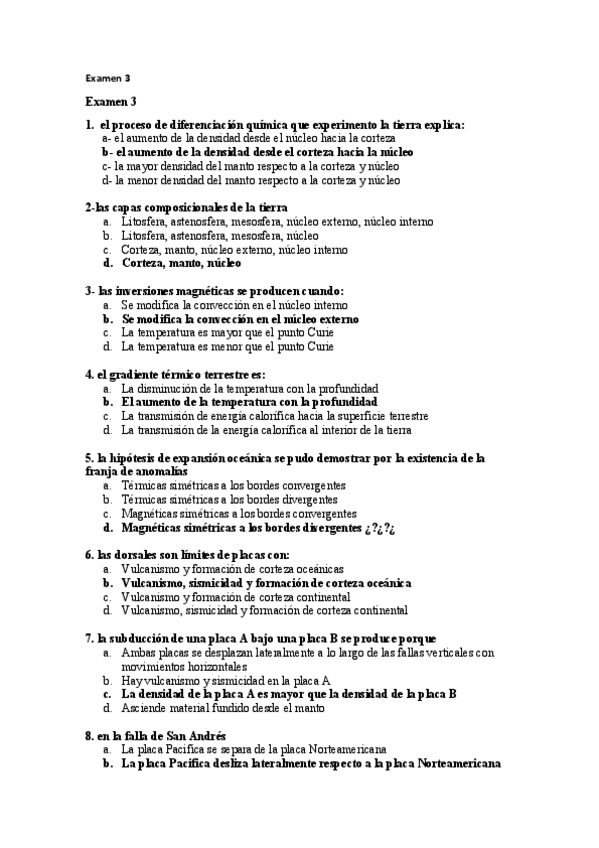 Examen 3

Examen 3

1. el proceso de diferenciación química que experimento la tierra explica:
a- el aumento de la densidad desde el núcleo hacia la corteza
b- el aumento de la densidad desde el corteza hacia la núcleo
c- la mayor densidad del manto respecto a la corteza y núcleo
d- la menor densidad del manto respecto a la corteza y núcleo

2-las capas composicionales de la tierra
a. Litosfera, astenosfera, mesosfera, núcleo externo, núcleo interno
b. Litosfera, astenosfera, mesosfera, núcleo
c. Corteza, manto, núcleo externo, núcleo interno
d. Corteza, manto, núcleo

3- las inversiones magnéticas se producen cuando:
a. Se modifica la convección en el núcleo interno
b. Se modifica la convección en el núcleo externo
c. La temperatura es mayor que el punto Curie
d. La temperatura es menor que el punto Curie

4. el gradiente térmico terrestre es:
a. La disminución de la temperatura con la profundidad
b. El aumento de la temperatura con la profundidad
c. La transmisión de energía calorífica hacia la superficie terrestre
d. La transmisión de la energía calorífica al interior de la tierra

5. la hipótesis de expansión oceánica se pudo demostrar por la existencia de la franja de anomalías
a. Térmicas simétricas a los bordes convergentes
b. Térmicas simétricas a los bordes divergentes
c. Magnéticas simétricas a los bordes convergentes
d. Magnéticas simétricas a los bordes divergentes ¿?¿?¿

6. las dorsales son límites de placas con:
a. Vulcanismo y formación de corteza oceánicas
b. Vulcanismo, sismicidad y formación de corteza oceánica
c. Vulcanismo y formación de corteza continental
d. Vulcanismo, sismicidad y formación de corteza continental

7. la subducción de una placa A bajo una placa B se produce porque
a. Ambas placas se desplazan lateralmente a lo largo de las fallas verticales con movimientos horizontales
b. Hay vulcanismo y sismicidad en la placa A
c. La densidad de la placa A es mayor que la densidad de la placa B
d. Asciende material fundido desde el manto

8. en la falla de San Andrés
a. La placa Pacifica se separa de la placa Norteamericana
b. La placa Pacifica desliza lateralmente respecto a la placa Norteamericana